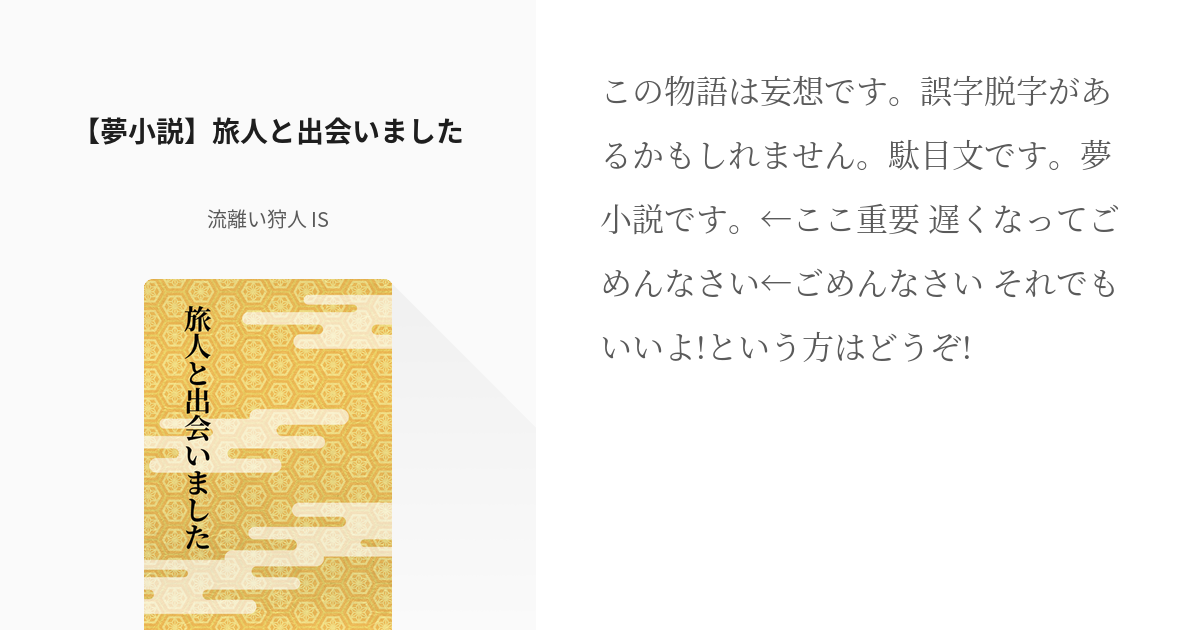 【夢小説】旅人と出会いました

流離い狩人 IS

旅人と出会いました

この物語は妄想です。誤字脱字があるかもしれません。駄目文です。夢小説です。←ここ重要 遅くなってごめんなさい←ごめんなさい それでもいいよ!という方はどうぞ!